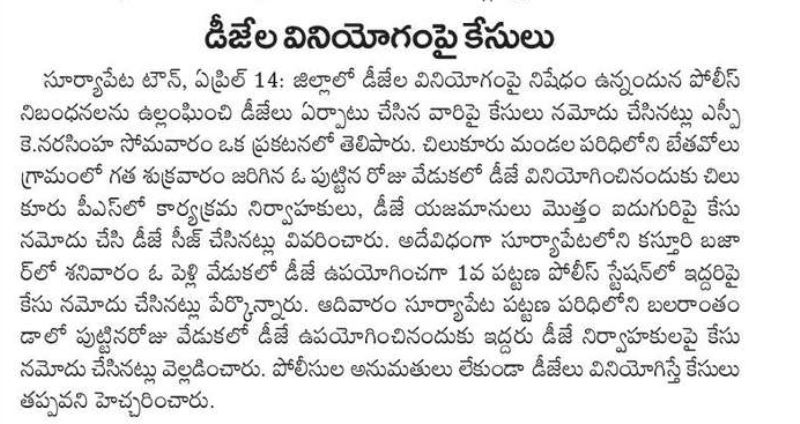 డీజేల వినియోగంపై కేసులు

సూర్యాపేట టౌన్, ఏప్రిల్ 14: జిల్లాలో డీజేల వినియోగంపై నిషేధం ఉన్నందున పోలీస్ నిబంధనలను ఉల్లంఘించి డీజేలు ఏర్పాటు చేసిన వారిపై కేసులు నమోదు చేసినట్లు ఎస్పీ కె.నరసింహ సోమవారం ఒక ప్రకటనలో తెలిపారు. చిలుకూరు మండల పరిధిలోని బేతవోలు గ్రామంలో గత శుక్రవారం జరిగిన ఓ పుట్టిన రోజు వేడుకలో డీజే వినియోగించినందుకు చిలుకూరు పీఎస్‌లో కార్యక్రమ నిర్వాహకులు, డీజే యజమానులు మొత్తం ఐదుగురిపై కేసు నమోదు చేసి డీజే సీజ్ చేసినట్లు వివరించారు. అదేవిధంగా సూర్యాపేటలోని కస్తూరి బజార్‌లో శనివారం ఓ పెళ్లి వేడుకలో డీజే ఉపయోగించగా 1వ పట్టణ పోలీస్ స్టేషన్‌లో ఇద్దరిపై కేసు నమోదు చేసినట్లు పేర్కొన్నారు. ఆదివారం సూర్యాపేట పట్టణ పరిధిలోని బలరాంతండాలో పుట్టినరోజు వేడుకలో డీజే ఉపయోగించినందుకు ఇద్దరు డీజే నిర్వాహకులపై కేసు నమోదు చేసినట్లు వెల్లడించారు. పోలీసుల అనుమతులు లేకుండా డీజేలు వినియోగిస్తే కేసులు తప్పవని హెచ్చరించారు.